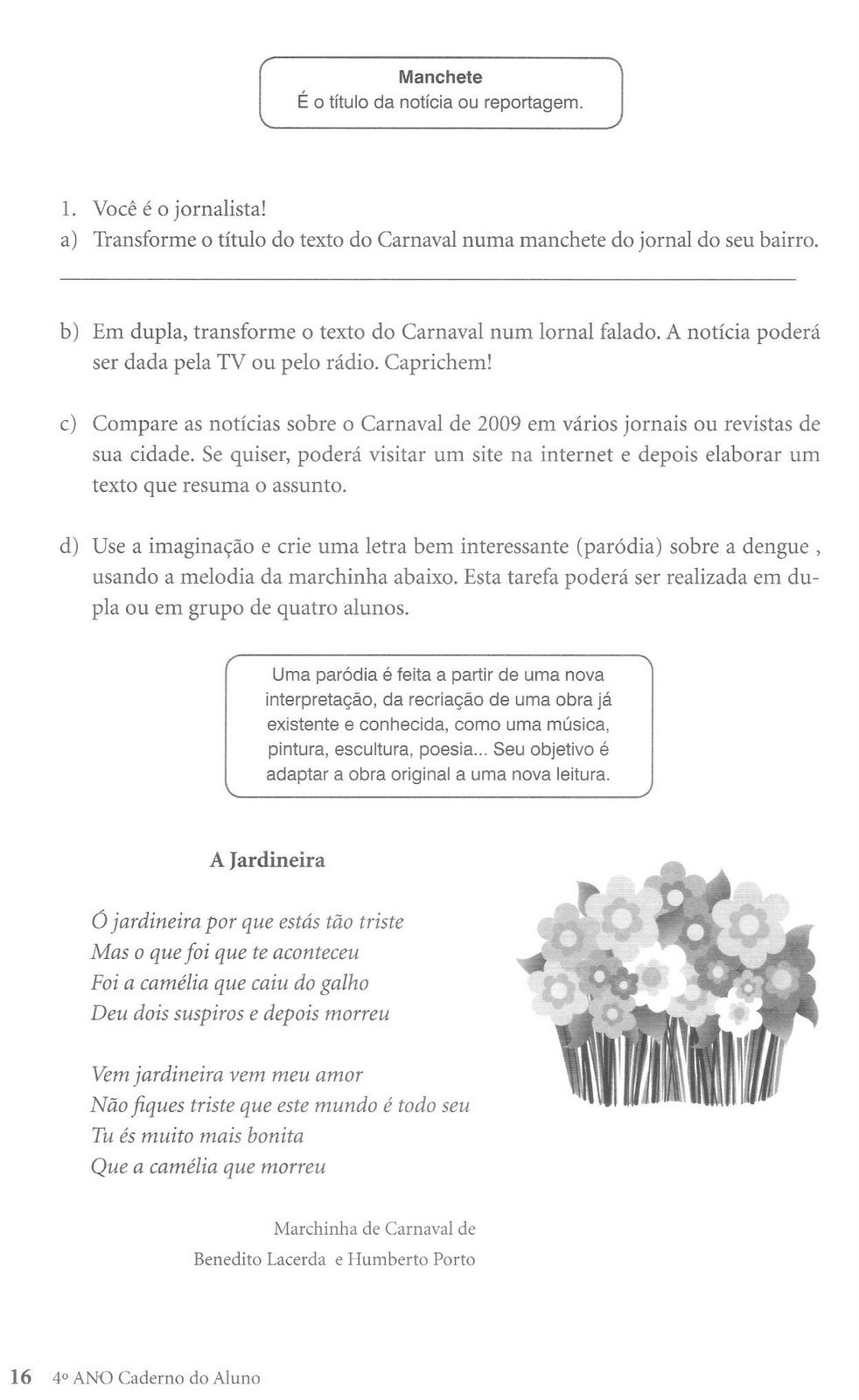 Manchete
É o título da notícia ou reportagem.

1. Você é o jornalista!
a) Transforme o título do texto do Carnaval numa manchete do jornal do seu bairro.

b) Em dupla, transforme o texto do Carnaval num lornal falado. A notícia poderá ser dada pela TV ou pelo rádio. Caprichem!

c) Compare as notícias sobre o Carnaval de 2009 em vários jornais ou revistas de sua cidade. Se quiser, poderá visitar um site na internet e depois elaborar um texto que resuma o assunto.

d) Use a imaginação e crie uma letra bem interessante (paródia) sobre a dengue , usando a melodia da marchinha abaixo. Esta tarefa poderá ser realizada em dupla ou em grupo de quatro alunos.

Uma paródia é feita a partir de uma nova interpretação, da recriação de uma obra já existente e conhecida, como uma música, pintura, escultura, poesia... Seu objetivo é adaptar a obra original a uma nova leitura.

A Jardineira

Ó jardineira por que estás tão triste
Mas o que foi que te aconteceu
Foi a camélia que caiu do galho
Deu dois suspiros e depois morreu

Vem jardineira vem meu amor
Não fiques triste que este mundo é todo seu
Tu és muito mais bonita
Que a camélia que morreu

Marchinha de Carnaval de
Benedito Lacerda e Humberto Porto

16 4º ANO Caderno do Aluno